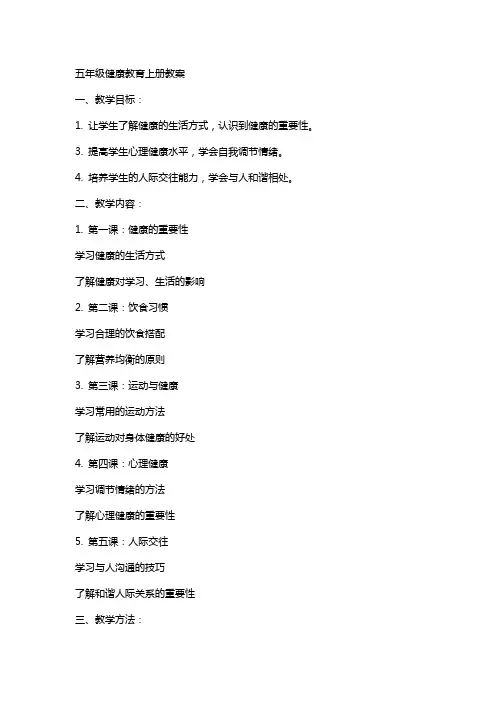 五年级健康教育上册教案

一、教学目标：

1. 让学生了解健康的生活方式，认识到健康的重要性。

3. 提高学生心理健康水平，学会自我调节情绪。

4. 培养学生的人际交往能力，学会与人和谐相处。

二、教学内容：

1. 第一课：健康的重要性

学习健康的生活方式

了解健康对学习、生活的影响

2. 第二课：饮食习惯

学习合理的饮食搭配

了解营养均衡的原则

3. 第三课：运动与健康

学习常用的运动方法

了解运动对身体健康的好处

4. 第四课：心理健康

学习调节情绪的方法

了解心理健康的重要性

5. 第五课：人际交往

学习与人沟通的技巧

了解和谐人际关系的重要性

三、教学方法：